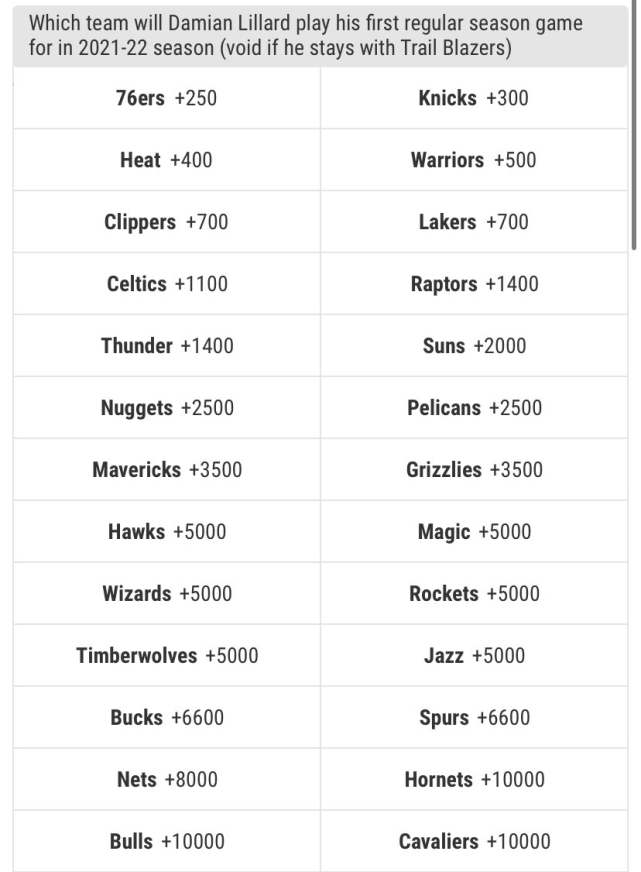 Which team will Damian Lillard play his first regular season game for in 2021-22 season (void if he stays with Trail Blazers)

| | |
|---|---|
| 76ers +250 | Knicks +300 |
| Heat +400 | Warriors +500 |
| Clippers +700 | Lakers +700 |
| Celtics +1100 | Raptors +1400 |
| Thunder +1400 | Suns +2000 |
| Nuggets +2500 | Pelicans +2500 |
| Mavericks +3500 | Grizzlies +3500 |
| Hawks +5000 | Magic +5000 |
| Wizards +5000 | Rockets +5000 |
| Timberwolves +5000 | Jazz +5000 |
| Bucks +6600 | Spurs +6600 |
| Nets +8000 | Hornets +10000 |
| Bulls +10000 | Cavaliers +10000 |